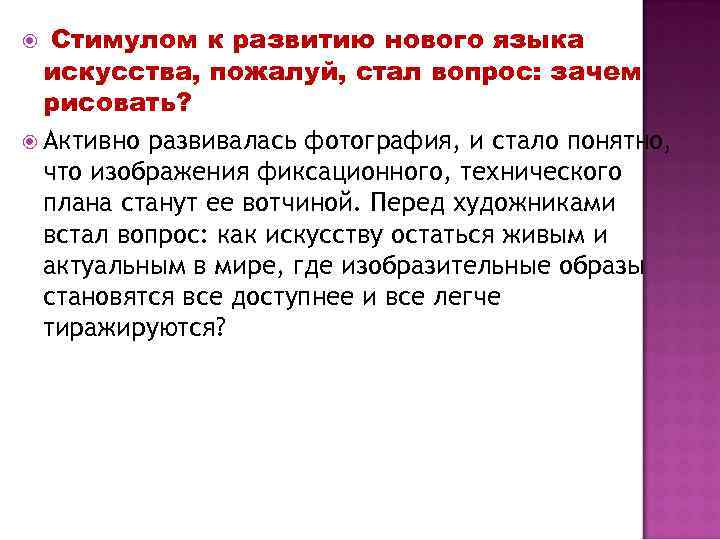 Стимулом к развитию нового языка искусства, пожалуй, стал вопрос: зачем рисовать?

Активно развивалась фотография, и стало понятно, что изображения фиксационного, технического плана станут ее вотчиной. Перед художниками встал вопрос: как искусству остаться живым и актуальным в мире, где изобразительные образы становятся все доступнее и все легче тиражируются?